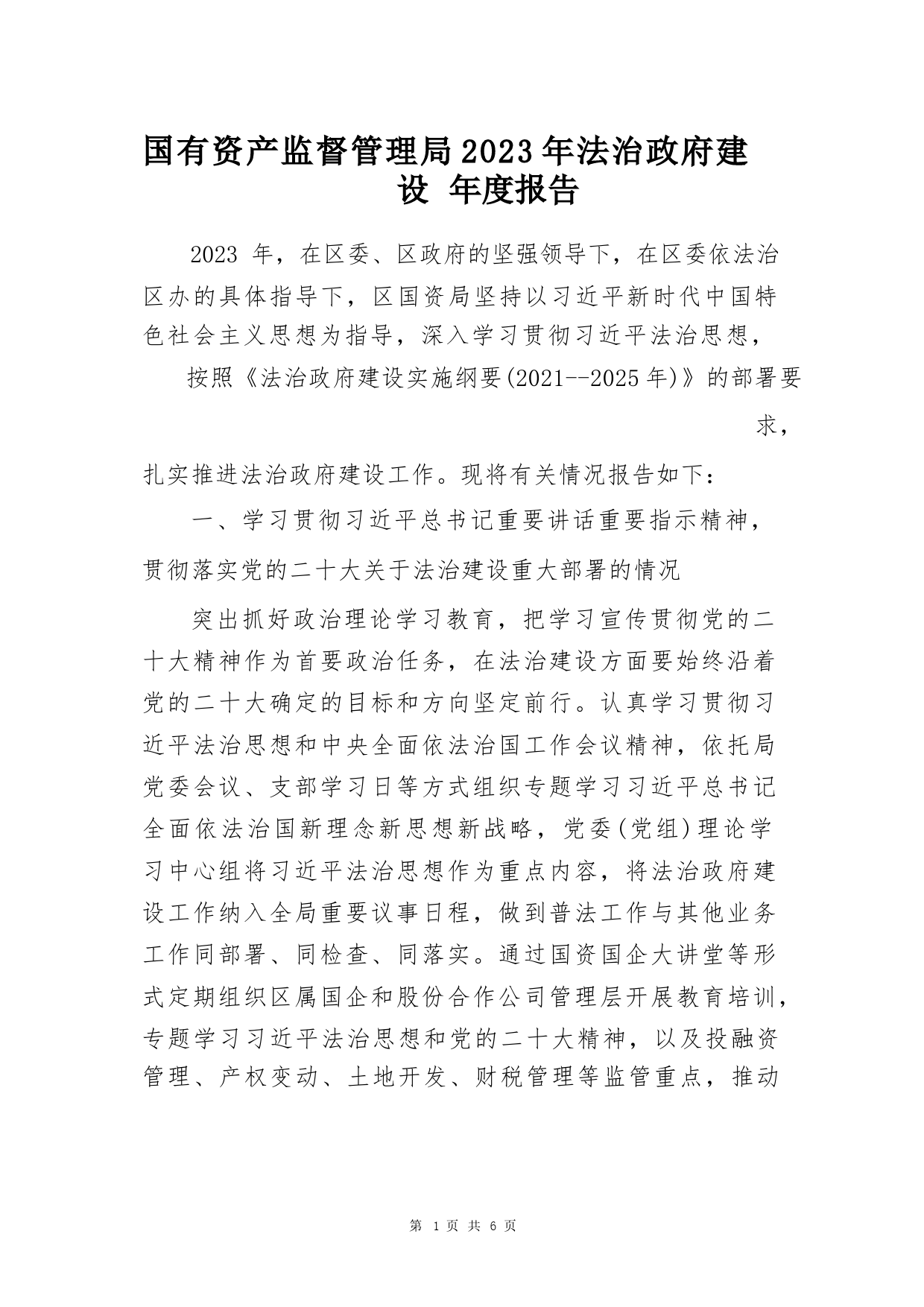 国有资产监督管理局2023年法治政府建设 年度报告

2023 年，在区委、区政府的坚强领导下，在区委依法治区办的具体指导下，区国资局坚持以习近平新时代中国特色社会主义思想为指导，深入学习贯彻习近平法治思想，

按照《法治政府建设实施纲要(2021--2025年)》的部署要求，

扎实推进法治政府建设工作。现将有关情况报告如下：

一、学习贯彻习近平总书记重要讲话重要指示精神，贯彻落实党的二十大关于法治建设重大部署的情况

突出抓好政治理论学习教育，把学习宣传贯彻党的二十大精神作为首要政治任务，在法治建设方面要始终沿着党的二十大确定的目标和方向坚定前行。认真学习贯彻习近平法治思想和中央全面依法治国工作会议精神，依托局党委会议、支部学习日等方式组织专题学习习近平总书记全面依法治国新理念新思想新战略，党委(党组)理论学习中心组将习近平法治思想作为重点内容，将法治政府建设工作纳入全局重要议事日程，做到普法工作与其他业务工作同部署、同检查、同落实。通过国资国企大讲堂等形式定期组织区属国企和股份合作公司管理层开展教育培训，专题学习习近平法治思想和党的二十大精神，以及投融资管理、产权变动、土地开发、财税管理等监管重点，推动

第 1 页 共 6 页